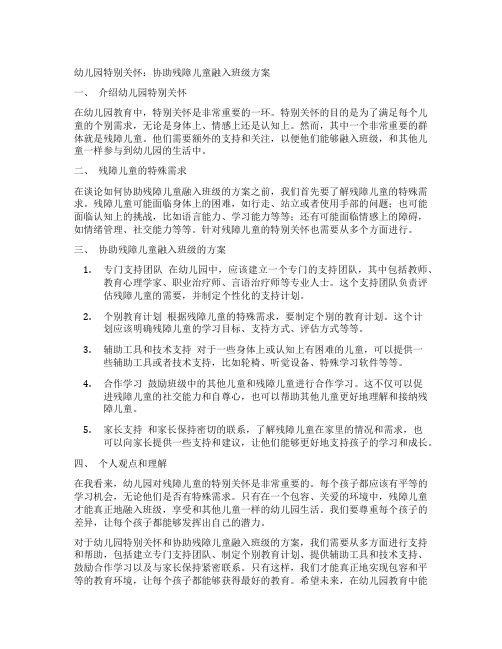 幼儿园特别关怀：协助残障儿童融入班级方案

一、 介绍幼儿园特别关怀

在幼儿园教育中，特别关怀是非常重要的一环。特别关怀的目的是为了满足每个儿童的个别需求，无论是身体上、情感上还是认知上。然而，其中一个非常重要的群体就是残障儿童。他们需要额外的支持和关注，以便他们能够融入班级，和其他儿童一样参与到幼儿园的生活中。

二、 残障儿童的特殊需求

在谈论如何协助残障儿童融入班级的方案之前，我们首先要了解残障儿童的特殊需求。残障儿童可能面临身体上的困难，如行走、站立或者使用手部的问题；也可能面临认知上的挑战，比如语言能力、学习能力等等；还有可能面临情感上的障碍，如情绪管理、社交能力等等。针对残障儿童的特别关怀也需要从多个方面进行。

三、 协助残障儿童融入班级的方案

1. 专门支持团队 在幼儿园中，应该建立一个专门的支持团队，其中包括教师、教育心理学家、职业治疗师、言语治疗师等专业人士。这个支持团队负责评估残障儿童的需要，并制定个性化的支持计划。

2. 个别教育计划 根据残障儿童的特殊需求，要制定个别的教育计划。这个计划应该明确残障儿童的学习目标、支持方式、评估方式等等。

3. 辅助工具和技术支持 对于一些身体上或认知上有困难的儿童，可以提供一些辅助工具或者技术支持，比如轮椅、听觉设备、特殊学习软件等等。

4. 合作学习 鼓励班级中的其他儿童和残障儿童进行合作学习。这不仅可以促进残障儿童的社交能力和自尊心，也可以帮助其他儿童更好地理解和接纳残障儿童。

5. 家长支持 和家长保持密切的联系，了解残障儿童在家里的情况和需求，也可以向家长提供一些支持和建议，让他们能够更好地支持孩子的学习和成长。

四、 个人观点和理解

在我看来，幼儿园对残障儿童的特别关怀是非常重要的。每个孩子都应该有平等的学习机会，无论他们是否有特殊需求。只有在一个包容、关爱的环境中，残障儿童才能真正地融入班级，享受和其他儿童一样的幼儿园生活。我们要尊重每个孩子的差异，让每个孩子都能够发挥出自己的潜力。

对于幼儿园特别关怀和协助残障儿童融入班级的方案，我们需要从多方面进行支持和帮助，包括建立专门支持团队、制定个别教育计划、提供辅助工具和技术支持、鼓励合作学习以及与家长保持紧密联系。只有这样，我们才能真正地实现包容和平等的教育环境，让每个孩子都能够获得最好的教育。希望未来，在幼儿园教育中能